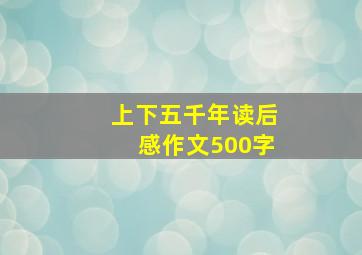 上下五千年读后感作文500字